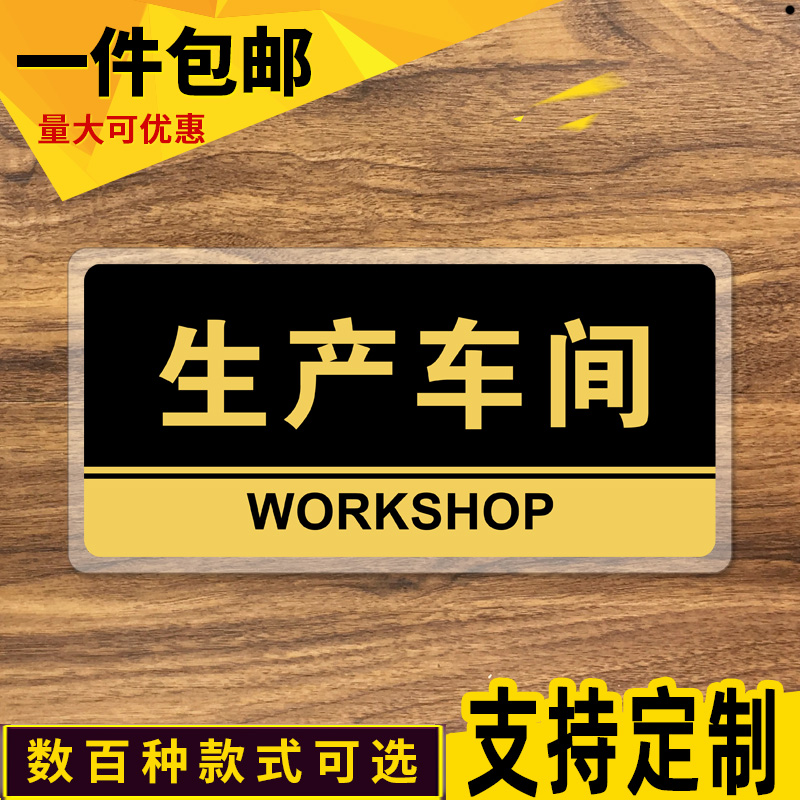 一件包邮
量大可优惠

生产车间
WORKSHOP

数百种款式可选
支持定制